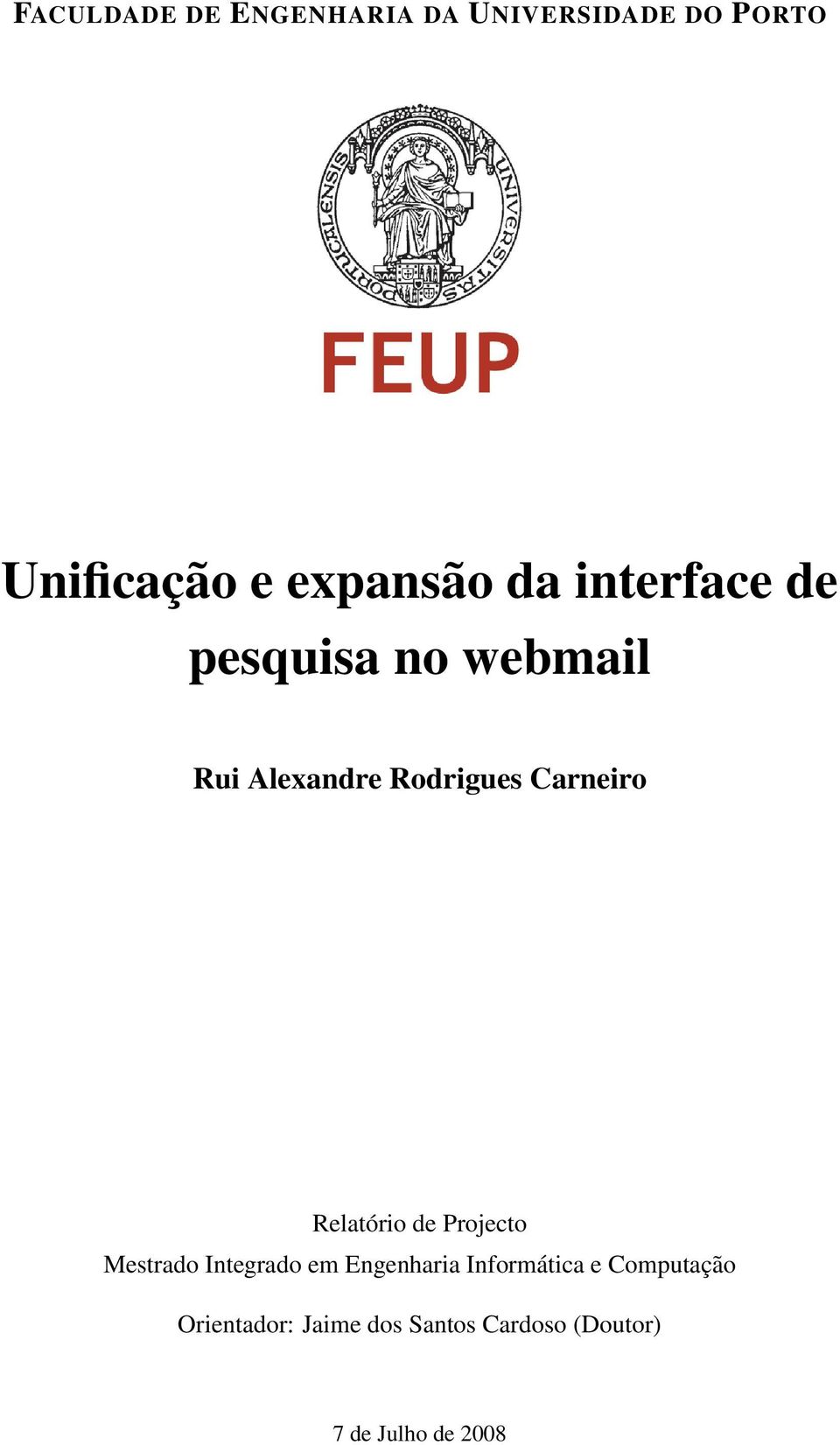 FACULDADE DE ENGENHARIA DA UNIVERSIDADE DO PORTO

UNIVERSITAS PORTUCALENSIS

FEUP

Unificação e expansão da interface de pesquisa no webmail

Rui Alexandre Rodrigues Carneiro

Relatório de Projecto
Mestrado Integrado em Engenharia Informática e Computação

Orientador: Jaime dos Santos Cardoso (Doutor)

7 de Julho de 2008